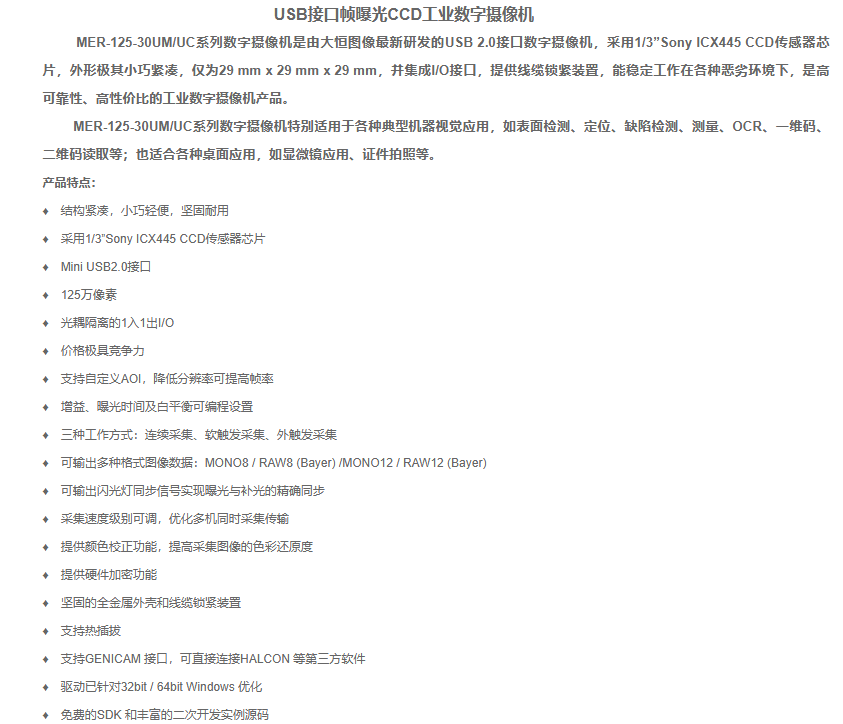 USB接口帧曝光CCD工业数字摄像机

MER-125-30UM/UC系列数字摄像机是由大恒图像最新研发的USB 2.0接口数字摄像机，采用1/3”Sony ICX445 CCD传感器芯片，外形极其小巧紧凑，仅为29 mm x 29 mm x 29 mm，并集成I/O接口，提供线缆锁紧装置，能稳定工作在各种恶劣环境下，是高可靠性、高性价比的工业数字摄像机产品。

MER-125-30UM/UC系列数字摄像机特别适用于各种典型机器视觉应用，如表面检测、定位、缺陷检测、测量、OCR、一维码、二维码读取等；也适合各种桌面应用，如显微镜应用、证件拍照等。

产品特点：

♦ 结构紧凑，小巧轻便，坚固耐用
♦ 采用1/3"Sony ICX445 CCD传感器芯片
♦ Mini USB2.0接口
♦ 125万像素
♦ 光耦隔离的1入1出I/O
♦ 价格极具竞争力
♦ 支持自定义AOI，降低分辨率可提高帧率
♦ 增益、曝光时间及白平衡可编程设置
♦ 三种工作方式：连续采集、软触发采集、外触发采集
♦ 可输出多种格式图像数据：MONO8 / RAW8 (Bayer) /MONO12 / RAW12 (Bayer)
♦ 可输出闪光灯同步信号实现曝光与补光的精确同步
♦ 采集速度级别可调，优化多机同时采集传输
♦ 提供颜色校正功能，提高采集图像的色彩还原度
♦ 提供硬件加密功能
♦ 坚固的全金属外壳和线缆锁紧装置
♦ 支持热插拔
♦ 支持GENICAM 接口，可直接连接HALCON 等第三方软件
♦ 驱动已针对32bit / 64bit Windows 优化
♦ 免费的SDK 和丰富的二次开发实例源码